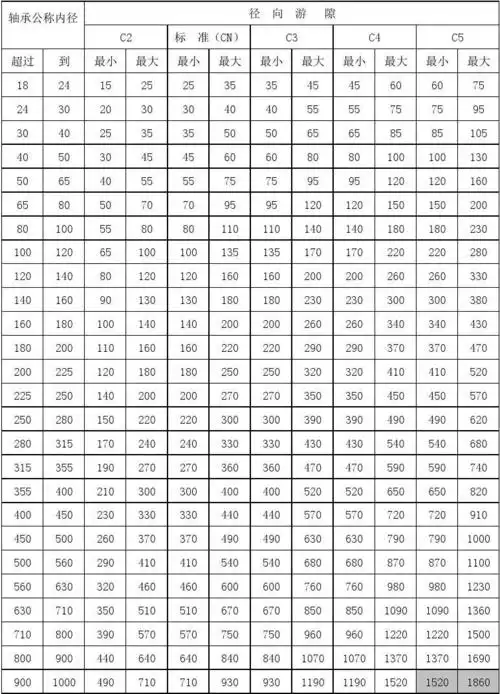 | 轴承公称内径 | | 径 向 游 隙 | | | | | | | | | |
|---|---|---|---|---|---|---|---|---|---|---|---|
| | | C2 | | 标 准（CN） | | C3 | | C4 | | C5 | |
| 超过 | 到 | 最小 | 最大 | 最小 | 最大 | 最小 | 最大 | 最小 | 最大 | 最小 | 最大 |
| 18 | 24 | 15 | 25 | 25 | 35 | 35 | 45 | 45 | 60 | 60 | 75 |
| 24 | 30 | 20 | 30 | 30 | 40 | 40 | 55 | 55 | 75 | 75 | 95 |
| 30 | 40 | 25 | 35 | 35 | 50 | 50 | 65 | 65 | 85 | 85 | 105 |
| 40 | 50 | 30 | 45 | 45 | 60 | 60 | 80 | 80 | 100 | 100 | 130 |
| 50 | 65 | 40 | 55 | 55 | 75 | 75 | 95 | 95 | 120 | 120 | 160 |
| 65 | 80 | 50 | 70 | 70 | 95 | 95 | 120 | 120 | 150 | 150 | 200 |
| 80 | 100 | 55 | 80 | 80 | 110 | 110 | 140 | 140 | 180 | 180 | 230 |
| 100 | 120 | 65 | 100 | 100 | 135 | 135 | 170 | 170 | 220 | 220 | 280 |
| 120 | 140 | 80 | 120 | 120 | 160 | 160 | 200 | 200 | 260 | 260 | 330 |
| 140 | 160 | 90 | 130 | 130 | 180 | 180 | 230 | 230 | 300 | 300 | 380 |
| 160 | 180 | 100 | 140 | 140 | 200 | 200 | 260 | 260 | 340 | 340 | 430 |
| 180 | 200 | 110 | 160 | 160 | 220 | 220 | 290 | 290 | 370 | 370 | 470 |
| 200 | 225 | 120 | 180 | 180 | 250 | 250 | 320 | 320 | 410 | 410 | 520 |
| 225 | 250 | 140 | 200 | 200 | 270 | 270 | 350 | 350 | 450 | 450 | 570 |
| 250 | 280 | 150 | 220 | 220 | 300 | 300 | 390 | 390 | 490 | 490 | 620 |
| 280 | 315 | 170 | 240 | 240 | 330 | 330 | 430 | 430 | 540 | 540 | 680 |
| 315 | 355 | 190 | 270 | 270 | 360 | 360 | 470 | 470 | 590 | 590 | 740 |
| 355 | 400 | 210 | 300 | 300 | 400 | 400 | 520 | 520 | 650 | 650 | 820 |
| 400 | 450 | 230 | 330 | 330 | 440 | 440 | 570 | 570 | 720 | 720 | 910 |
| 450 | 500 | 260 | 370 | 370 | 490 | 490 | 630 | 630 | 790 | 790 | 1000 |
| 500 | 560 | 290 | 410 | 410 | 540 | 540 | 680 | 680 | 870 | 870 | 1100 |
| 560 | 630 | 320 | 460 | 460 | 600 | 600 | 760 | 760 | 980 | 980 | 1230 |
| 630 | 710 | 350 | 510 | 510 | 670 | 670 | 850 | 850 | 1090 | 1090 | 1360 |
| 710 | 800 | 390 | 570 | 570 | 750 | 750 | 960 | 960 | 1220 | 1220 | 1500 |
| 800 | 900 | 440 | 640 | 640 | 840 | 840 | 1070 | 1070 | 1370 | 1370 | 1690 |
| 900 | 1000 | 490 | 710 | 710 | 930 | 930 | 1190 | 1190 | 1520 | 1520 | 1860 |